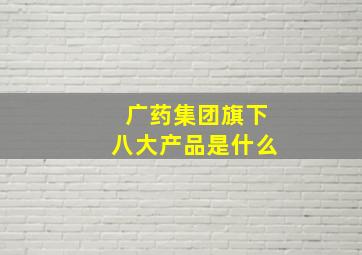 广药集团旗下
八大产品是什么